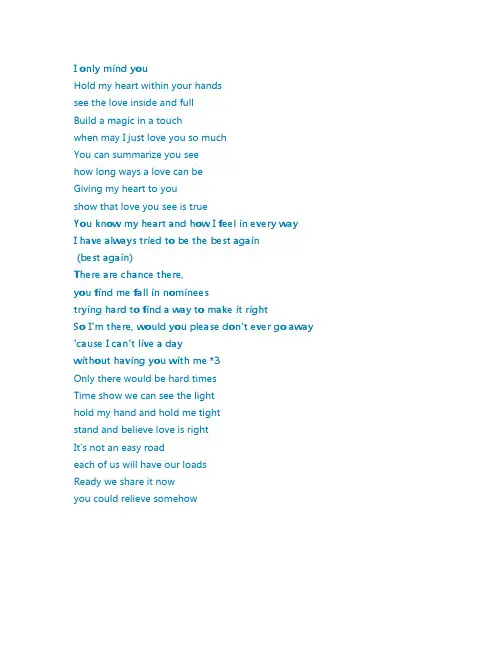 I only mind you
Hold my heart within your hands
see the love inside and full
Build a magic in a touch
when may I just love you so much
You can summarize you see
how long ways a love can be
Giving my heart to you
show that love you see is true
You know my heart and how I feel in every way
I have always tried to be the best again
(best again)
There are chance there,
you find me fall in nominees
trying hard to find a way to make it right
So I'm there, would you please don't ever go away
'cause I can't live a day
without having you with me *3
Only there would be hard times
Time show we can see the light
hold my hand and hold me tight
stand and believe love is right
It's not an easy road
each of us will have our loads
Ready we share it now
you could relieve somehow